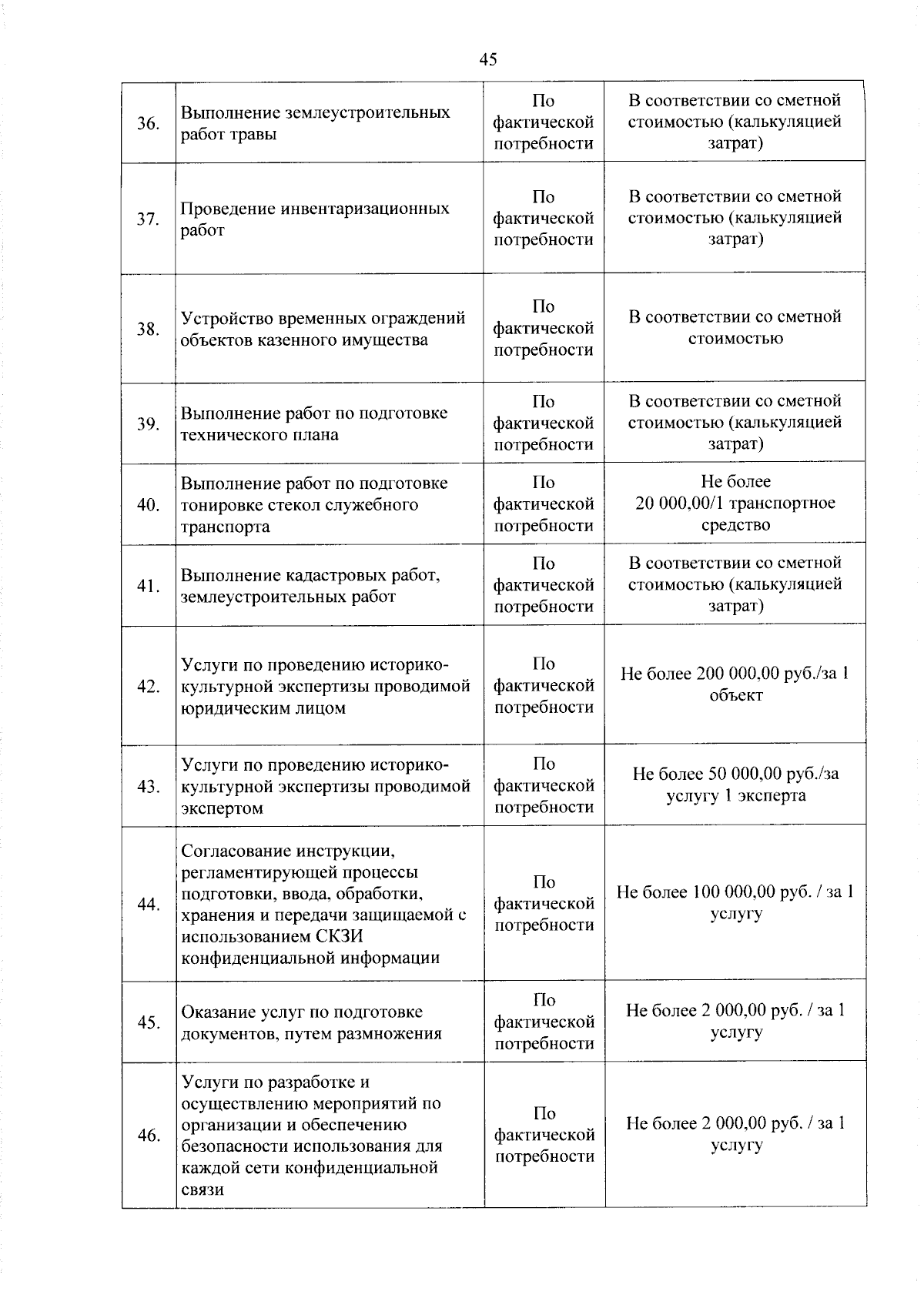 45

| | | | |
|---|---|---|---|
| 36. | Выполнение землеустроительных работ травы | По фактической потребности | В соответствии со сметной стоимостью (калькуляцией затрат) |
| 37. | Проведение инвентаризационных работ | По фактической потребности | В соответствии со сметной стоимостью (калькуляцией затрат) |
| 38. | Устройство временных ограждений объектов казенного имущества | По фактической потребности | В соответствии со сметной стоимостью |
| 39. | Выполнение работ по подготовке технического плана | По фактической потребности | В соответствии со сметной стоимостью (калькуляцией затрат) |
| 40. | Выполнение работ по подготовке тонировке стекол служебного транспорта | По фактической потребности | Не более 20 000,00/1 транспортное средство |
| 41. | Выполнение кадастровых работ, землеустроительных работ | По фактической потребности | В соответствии со сметной стоимостью (калькуляцией затрат) |
| 42. | Услуги по проведению историко-культурной экспертизы проводимой юридическим лицом | По фактической потребности | Не более 200 000,00 руб./за 1 объект |
| 43. | Услуги по проведению историко-культурной экспертизы проводимой экспертом | По фактической потребности | Не более 50 000,00 руб./за услугу 1 эксперта |
| 44. | Согласование инструкции, регламентирующей процессы подготовки, ввода, обработки, хранения и передачи защищаемой с использованием СКЗИ конфиденциальной информации | По фактической потребности | Не более 100 000,00 руб. / за 1 услугу |
| 45. | Оказание услуг по подготовке документов, путем размножения | По фактической потребности | Не более 2 000,00 руб. / за 1 услугу |
| 46. | Услуги по разработке и осуществлению мероприятий по организации и обеспечению безопасности использования для каждой сети конфиденциальной связи | По фактической потребности | Не более 2 000,00 руб. / за 1 услугу |